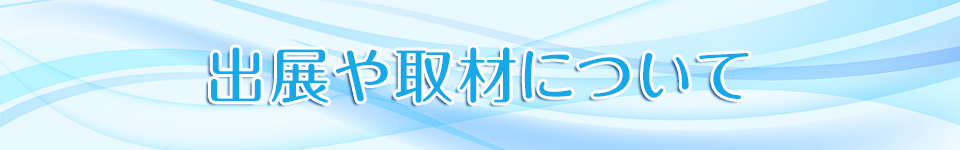 出展や取材について